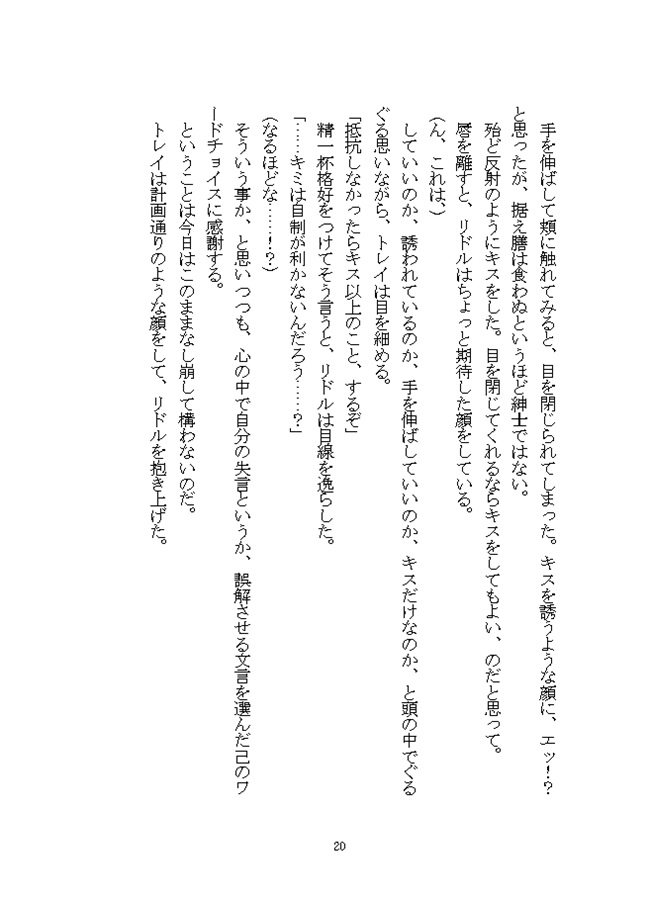 手を伸ばして頬に触れてみると、目を閉じられてしまった。キスを誘うような顔に、エッ！？と思ったが、据え膳は食わぬというほど紳士ではない。

殆ど反射のようにキスをした。目を閉じてくれるならキスをしてもよい、のだと思って。

唇を離すと、リドルはちょっと期待した顔をしている。

（ん、これは、）

していいのか、誘われているのか、手を伸ばしていいのか、キスだけなのか、と頭の中でぐるぐる思いながら、トレイは目を細める。

「抵抗しなかったらキス以上のこと、するぞ」

精一杯格好をつけてそう言うと、リドルは目線を逸らした。

「……キミは自制が利かないんだろう……？」

（なるほどな……！？）

そういう事か、と思いつつも、心の中で自分の失言というか、誤解させる文言を選んだ己のワードチョイスに感謝する。

ということは今日はこのままなし崩して構わないのだ。

トレイは計画通りのような顔をして、リドルを抱き上げた。

20